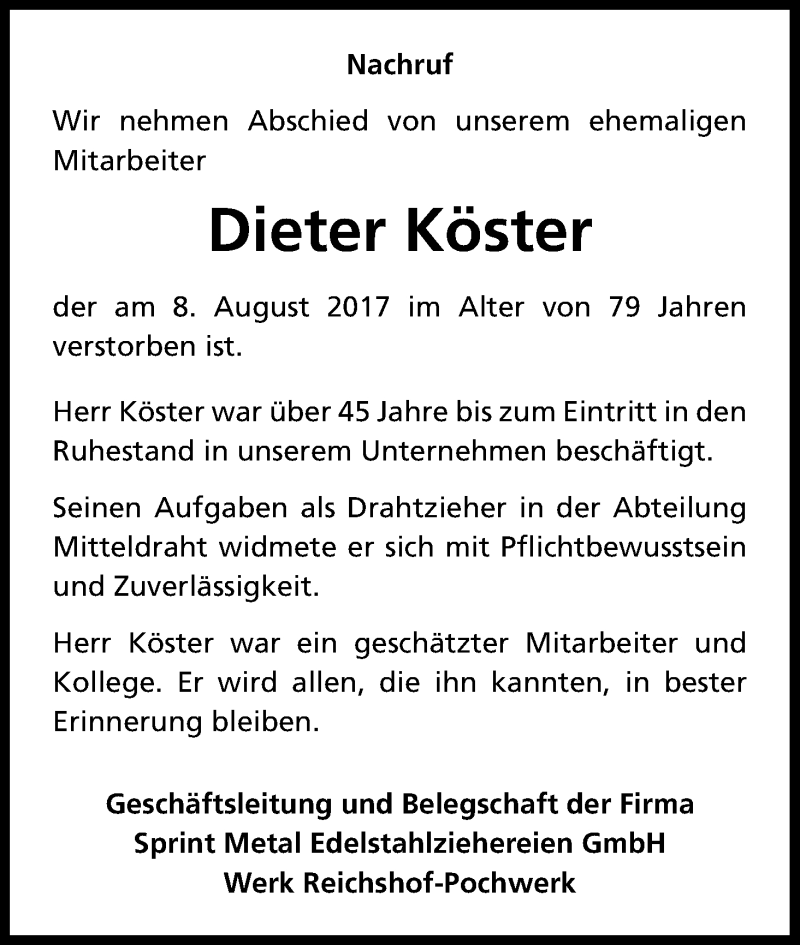 Nachruf

Wir nehmen Abschied von unserem ehemaligen Mitarbeiter

Dieter Köster

der am 8. August 2017 im Alter von 79 Jahren verstorben ist.

Herr Köster war über 45 Jahre bis zum Eintritt in den Ruhestand in unserem Unternehmen beschäftigt.

Seinen Aufgaben als Drahtzieher in der Abteilung Mitteldraht widmete er sich mit Pflichtbewusstsein und Zuverlässigkeit.

Herr Köster war ein geschätzter Mitarbeiter und Kollege. Er wird allen, die ihn kannten, in bester Erinnerung bleiben.

Geschäftsleitung und Belegschaft der Firma
Sprint Metal Edelstahlziehereien GmbH
Werk Reichshof-Pochwerk